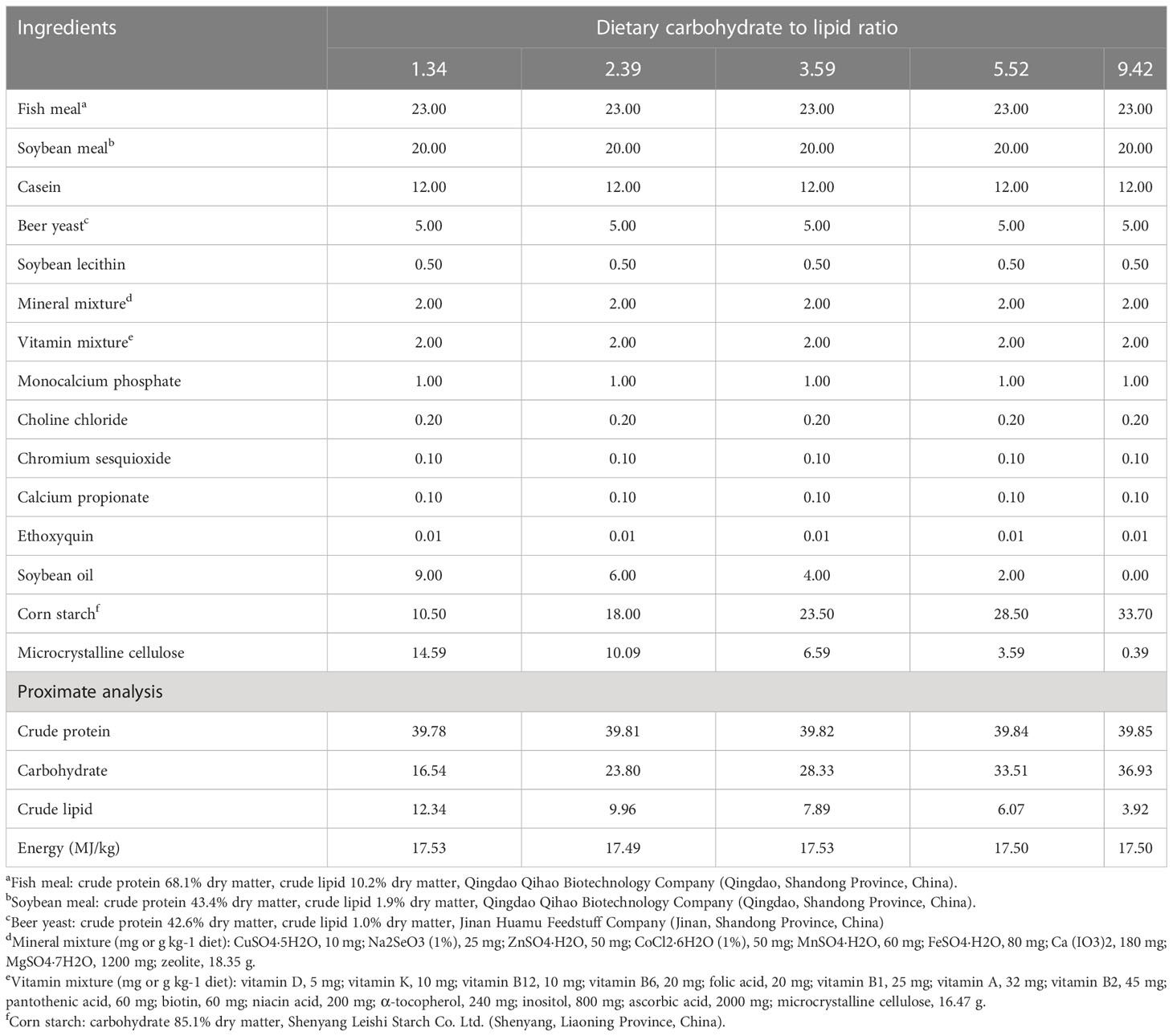 | Ingredients | Dietary carbohydrate to lipid ratio | | | | |
|---|---|---|---|---|---|
| | 1.34 | 2.39 | 3.59 | 5.52 | 9.42 |
| Fish meal$^a$ | 23.00 | 23.00 | 23.00 | 23.00 | 23.00 |
| Soybean meal$^b$ | 20.00 | 20.00 | 20.00 | 20.00 | 20.00 |
| Casein | 12.00 | 12.00 | 12.00 | 12.00 | 12.00 |
| Beer yeast$^c$ | 5.00 | 5.00 | 5.00 | 5.00 | 5.00 |
| Soybean lecithin | 0.50 | 0.50 | 0.50 | 0.50 | 0.50 |
| Mineral mixture$^d$ | 2.00 | 2.00 | 2.00 | 2.00 | 2.00 |
| Vitamin mixture$^e$ | 2.00 | 2.00 | 2.00 | 2.00 | 2.00 |
| Monocalcium phosphate | 1.00 | 1.00 | 1.00 | 1.00 | 1.00 |
| Choline chloride | 0.20 | 0.20 | 0.20 | 0.20 | 0.20 |
| Chromium sesquioxide | 0.10 | 0.10 | 0.10 | 0.10 | 0.10 |
| Calcium propionate | 0.10 | 0.10 | 0.10 | 0.10 | 0.10 |
| Ethoxyquin | 0.01 | 0.01 | 0.01 | 0.01 | 0.01 |
| Soybean oil | 9.00 | 6.00 | 4.00 | 2.00 | 0.00 |
| Corn starch$^f$ | 10.50 | 18.00 | 23.50 | 28.50 | 33.70 |
| Microcrystalline cellulose | 14.59 | 10.09 | 6.59 | 3.59 | 0.39 |
| Proximate analysis | | | | | |
| Crude protein | 39.78 | 39.81 | 39.82 | 39.84 | 39.85 |
| Carbohydrate | 16.54 | 23.80 | 28.33 | 33.51 | 36.93 |
| Crude lipid | 12.34 | 9.96 | 7.89 | 6.07 | 3.92 |
| Energy (MJ/kg) | 17.53 | 17.49 | 17.53 | 17.50 | 17.50 |

$^a$Fish meal: crude protein 68.1% dry matter, crude lipid 10.2% dry matter, Qingdao Qihao Biotechnology Company (Qingdao, Shandong Province, China).
$^b$Soybean meal: crude protein 43.4% dry matter, crude lipid 1.9% dry matter, Qingdao Qihao Biotechnology Company (Qingdao, Shandong Province, China).
$^c$Beer yeast: crude protein 42.6% dry matter, crude lipid 1.0% dry matter, Jinan Huamu Feedstuff Company (Jinan, Shandong Province, China)
$^d$Mineral mixture (mg or g kg-1 diet): CuSO4·5H2O, 10 mg; Na2SeO3 (1%), 25 mg; ZnSO4·H2O, 50 mg; CoCl2·6H2O (1%), 50 mg; MnSO4·H2O, 60 mg; FeSO4·H2O, 80 mg; Ca (IO3)2, 180 mg; MgSO4·7H2O, 1200 mg; zeolite, 18.35 g.
$^e$Vitamin mixture (mg or g kg-1 diet): vitamin D, 5 mg; vitamin K, 10 mg; vitamin B12, 10 mg; vitamin B6, 20 mg; folic acid, 20 mg; vitamin B1, 25 mg; vitamin A, 32 mg; vitamin B2, 45 mg; pantothenic acid, 60 mg; biotin, 60 mg; niacin acid, 200 mg; α-tocopherol, 240 mg; inositol, 800 mg; ascorbic acid, 2000 mg; microcrystalline cellulose, 16.47 g.
$^f$Corn starch: carbohydrate 85.1% dry matter, Shenyang Leishi Starch Co. Ltd. (Shenyang, Liaoning Province, China).